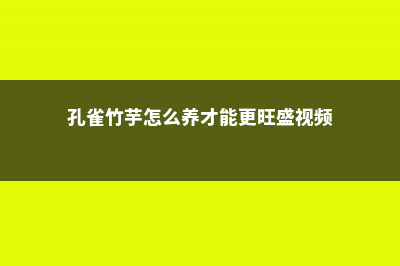 孔雀竹芋怎么养才能更旺盛视频